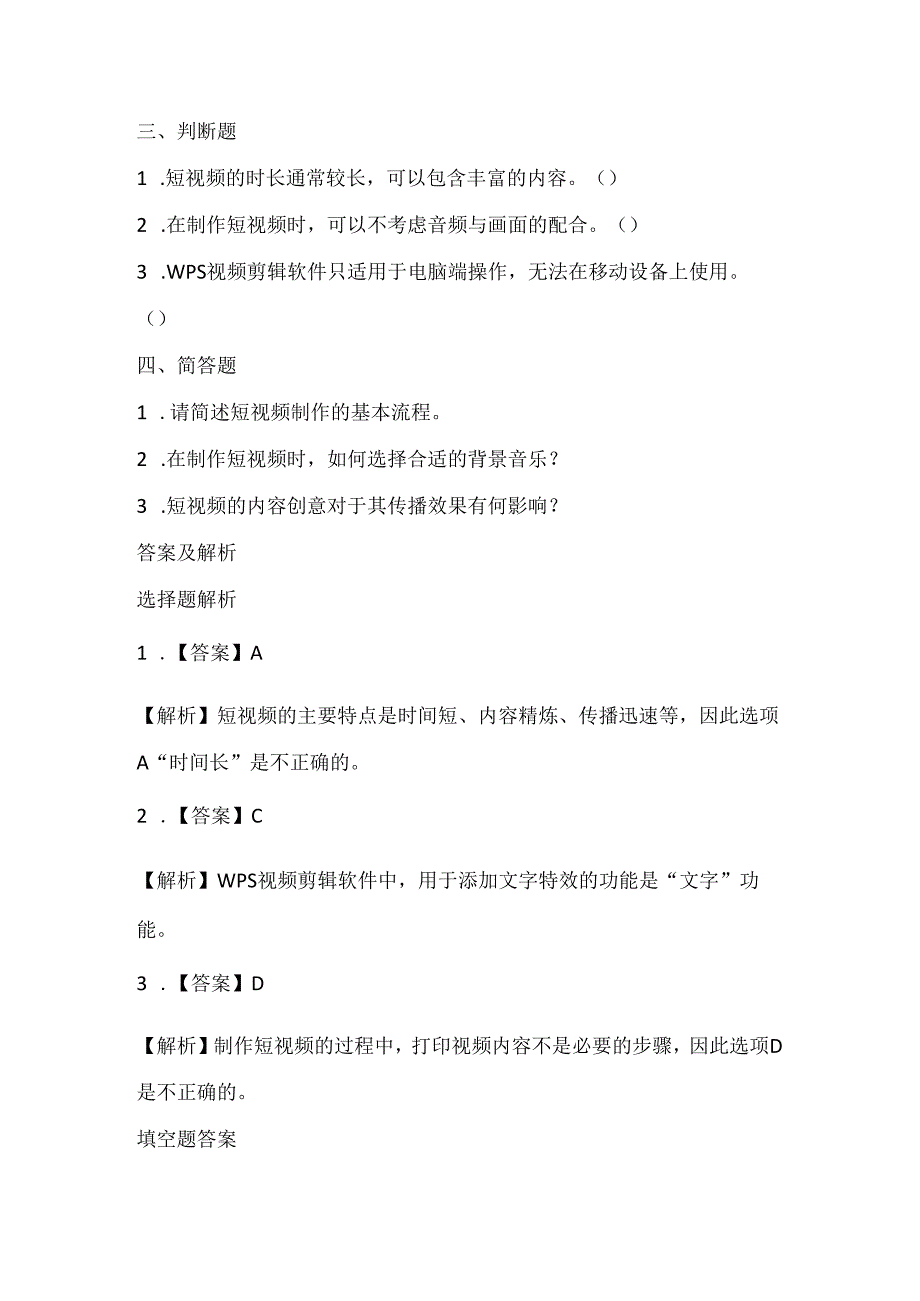 三、判断题

1 .短视频的时长通常较长，可以包含丰富的内容。（）

2 .在制作短视频时，可以不考虑音频与画面的配合。（）

3 .WPS视频剪辑软件只适用于电脑端操作，无法在移动设备上使用。（）

四、简答题

1 .请简述短视频制作的基本流程。

2 .在制作短视频时，如何选择合适的背景音乐？

3 .短视频的内容创意对于其传播效果有何影响？

答案及解析

选择题解析

1 .【答案】A

【解析】短视频的主要特点是时间短、内容精炼、传播迅速等，因此选项A“时间长”是不正确的。

2 .【答案】C

【解析】WPS视频剪辑软件中，用于添加文字特效的功能是“文字”功能。

3 .【答案】D

【解析】制作短视频的过程中，打印视频内容不是必要的步骤，因此选项D是不正确的。

填空题答案